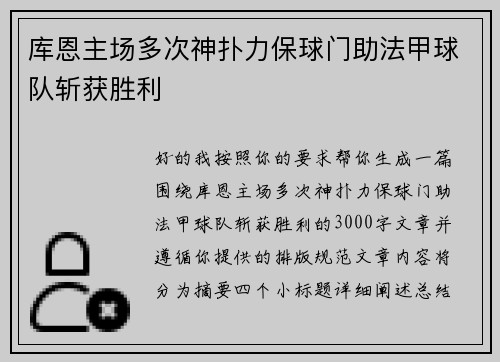 库恩主场多次神扑力保球门助法甲球队斩获胜利

好的我按照你的要求帮你生成一篇围绕库恩主场多次神扑力保球门助法甲球队斩获胜利的3000字文章并遵循你提供的排版规范文章内容将分为摘要四个小标题详细阐述总结